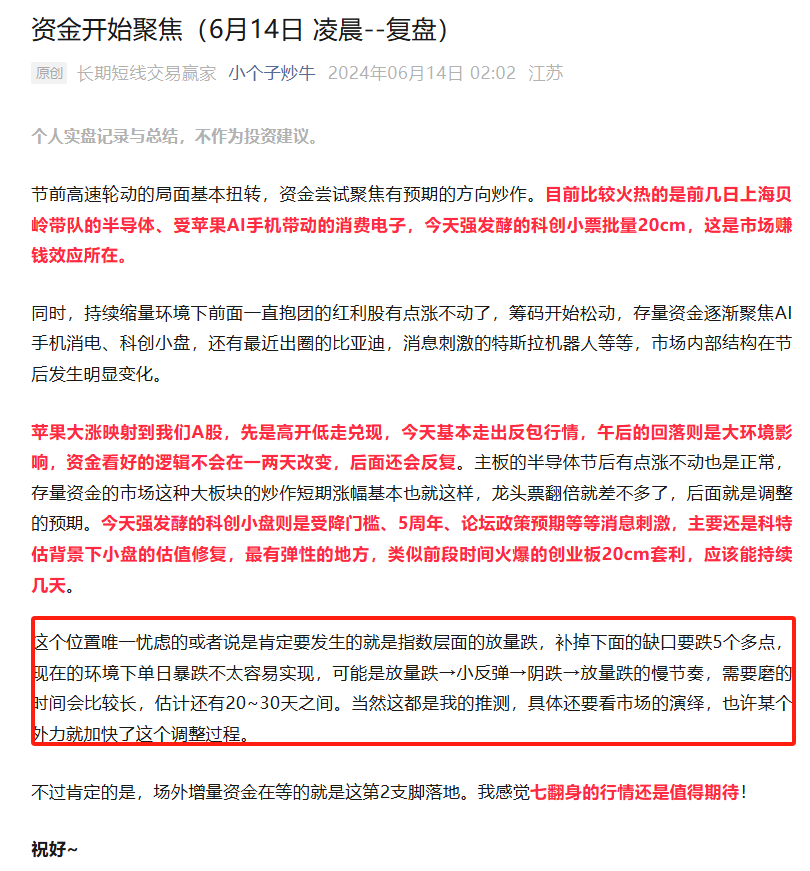 资金开始聚焦（6月14日 凌晨--复盘）

原创 长期短线交易赢家 小个子炒牛 2024年06月14日 02:02 江苏

个人实盘记录与总结，不作为投资建议。

节前高速轮动的局面基本扭转，资金尝试聚焦有预期的方向炒作。目前比较火热的是前几日上海贝岭带队的半导体、受苹果AI手机带动的消费电子，今天强发酵的科创小票批量20cm，这是市场赚钱效应所在。

同时，持续缩量环境下前面一直抱团的红利股有点涨不动了，筹码开始松动，存量资金逐渐聚焦AI手机消电、科创小盘，还有最近出圈的比亚迪，消息刺激的特斯拉机器人等等，市场内部结构在节后发生明显变化。

苹果大涨映射到我们A股，先是高开低走兑现，今天基本走出反包行情，午后的回落则是大环境影响，资金看好的逻辑不会在一两天改变，后面还会反复。主板的半导体节后有点涨不动也是正常，存量资金的市场这种大板块的炒作短期涨幅基本也就这样，龙头票翻倍就差不多了，后面就是调整的预期。今天强发酵的科创小盘则是受降门槛、5周年、论坛政策预期等等消息刺激，主要还是科特估背景下小盘的估值修复，最有弹性的地方，类似前段时间火爆的创业板20cm套利，应该能持续几天。

这个位置唯一忧虑的或者说是肯定要发生的就是指数层面的放量跌，补掉下面的缺口要跌5个多点，现在的环境下单日暴跌不太容易实现，可能是放量跌→小反弹→阴跌→放量跌的慢节奏，需要磨的时间会比较长，估计还有20~30天之间。当然这都是我的推测，具体还要看市场的演绎，也许某个外力就加快了这个调整过程。

不过肯定的是，场外增量资金在等的就是这第2支脚落地。我感觉七翻身的行情还是值得期待！

祝好~